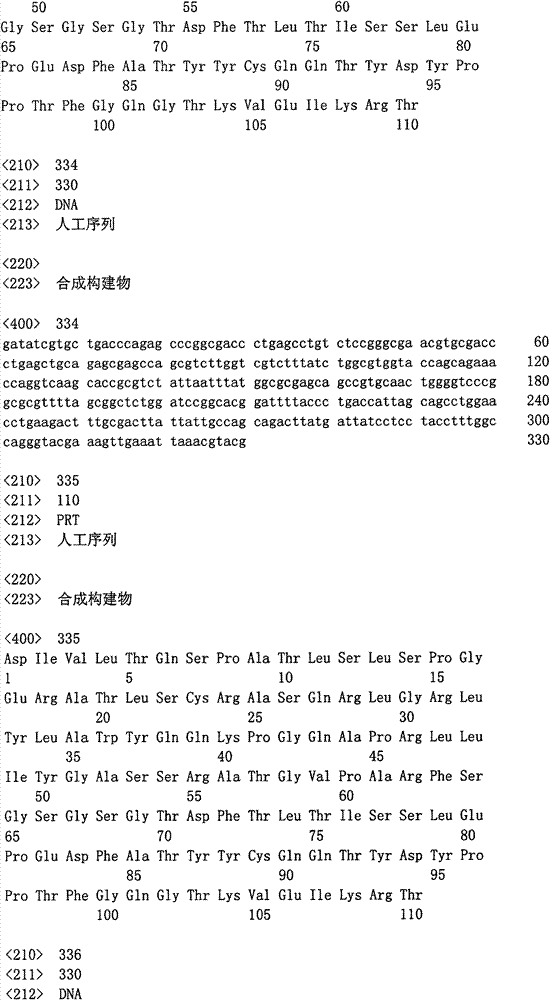 50 55 60
Gly Ser Gly Ser Gly Thr Asp Phe Thr Leu Thr Ile Ser Ser Leu Glu
65 70 75 80
Pro Glu Asp Phe Ala Thr Tyr Tyr Cys Gln Gln Thr Tyr Asp Tyr Pro
85 90 95
Pro Thr Phe Gly Gln Gly Thr Lys Val Glu Ile Lys Arg Thr
100 105 110

<210> 334
<211> 330
<212> DNA
<213> 人工序列

<220>
<223> 合成构建物

<400> 334
gatatcgtgc tgacccagag cccggcgacc ctgagcctgt ctccgggcga acgtgcgacc 60
ctgagctgca gagcgagcca gcgtcttggt cgtctttatc tggcgtggta ccagcagaaa 120
ccaggtcaag caccgcgtct attaatttat ggcgcgagca gccgtgcaac tggggtcccg 180
gcgcgtttta gcggctctgg atccggcacg gattttaccc tgaccattag cagcctggaa 240
cctgaagact ttgcgactta ttattgccag cagacttatg attatcctcc tacctttggc 300
cagggtacga aagttgaaat taaacgtacg 330

<210> 335
<211> 110
<212> PRT
<213> 人工序列

<220>
<223> 合成构建物

<400> 335
Asp Ile Val Leu Thr Gln Ser Pro Ala Thr Leu Ser Leu Ser Pro Gly
1 5 10 15
Glu Arg Ala Thr Leu Ser Cys Arg Ala Ser Gln Arg Leu Gly Arg Leu
20 25 30
Tyr Leu Ala Trp Tyr Gln Gln Lys Pro Gly Gln Ala Pro Arg Leu Leu
35 40 45
Ile Tyr Gly Ala Ser Ser Arg Ala Thr Gly Val Pro Ala Arg Phe Ser
50 55 60
Gly Ser Gly Ser Gly Thr Asp Phe Thr Leu Thr Ile Ser Ser Leu Glu
65 70 75 80
Pro Glu Asp Phe Ala Thr Tyr Tyr Cys Gln Gln Thr Tyr Asp Tyr Pro
85 90 95
Pro Thr Phe Gly Gln Gly Thr Lys Val Glu Ile Lys Arg Thr
100 105 110

<210> 336
<211> 330
<212> DNA